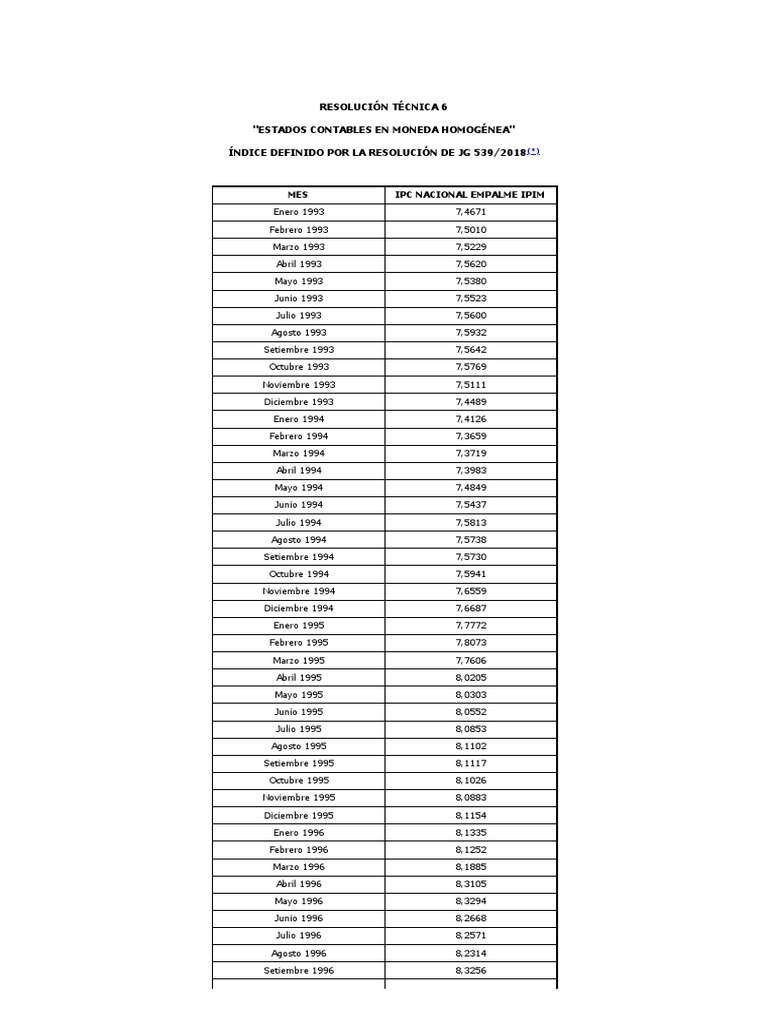 RESOLUCIÓN TÉCNICA 6

"ESTADOS CONTABLES EN MONEDA HOMOGÉNEA"

ÍNDICE DEFINIDO POR LA RESOLUCIÓN DE JG 539/2018(*)

| MES | IPC NACIONAL EMPALME IPIM |
|---|---|
| Enero 1993 | 7,4671 |
| Febrero 1993 | 7,5010 |
| Marzo 1993 | 7,5229 |
| Abril 1993 | 7,5620 |
| Mayo 1993 | 7,5380 |
| Junio 1993 | 7,5523 |
| Julio 1993 | 7,5600 |
| Agosto 1993 | 7,5932 |
| Setiembre 1993 | 7,5642 |
| Octubre 1993 | 7,5769 |
| Noviembre 1993 | 7,5111 |
| Diciembre 1993 | 7,4489 |
| Enero 1994 | 7,4126 |
| Febrero 1994 | 7,3659 |
| Marzo 1994 | 7,3719 |
| Abril 1994 | 7,3983 |
| Mayo 1994 | 7,4849 |
| Junio 1994 | 7,5437 |
| Julio 1994 | 7,5813 |
| Agosto 1994 | 7,5738 |
| Setiembre 1994 | 7,5730 |
| Octubre 1994 | 7,5941 |
| Noviembre 1994 | 7,6559 |
| Diciembre 1994 | 7,6687 |
| Enero 1995 | 7,7772 |
| Febrero 1995 | 7,8073 |
| Marzo 1995 | 7,7606 |
| Abril 1995 | 8,0205 |
| Mayo 1995 | 8,0303 |
| Junio 1995 | 8,0552 |
| Julio 1995 | 8,0853 |
| Agosto 1995 | 8,1102 |
| Setiembre 1995 | 8,1117 |
| Octubre 1995 | 8,1026 |
| Noviembre 1995 | 8,0883 |
| Diciembre 1995 | 8,1154 |
| Enero 1996 | 8,1335 |
| Febrero 1996 | 8,1252 |
| Marzo 1996 | 8,1885 |
| Abril 1996 | 8,3105 |
| Mayo 1996 | 8,3294 |
| Junio 1996 | 8,2668 |
| Julio 1996 | 8,2571 |
| Agosto 1996 | 8,2314 |
| Setiembre 1996 | 8,3256 |